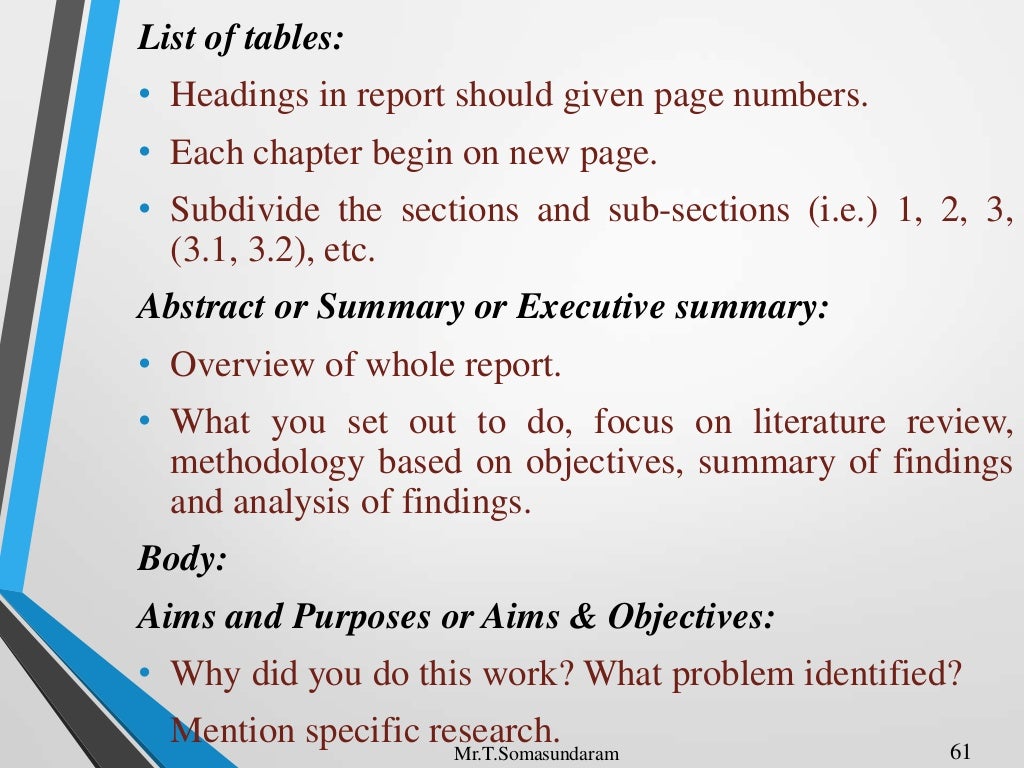 List of tables:

• Headings in report should given page numbers.

• Each chapter begin on new page.

• Subdivide the sections and sub-sections (i.e.) 1, 2, 3, (3.1, 3.2), etc.

Abstract or Summary or Executive summary:

• Overview of whole report.

• What you set out to do, focus on literature review, methodology based on objectives, summary of findings and analysis of findings.

Body:

Aims and Purposes or Aims & Objectives:

• Why did you do this work? What problem identified?

Mention specific research.

Mr.T.Somasundaram

61